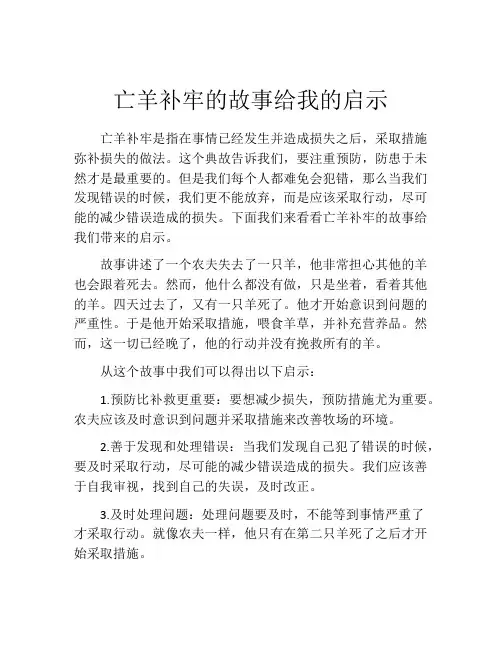 亡羊补牢的故事给我的启示

亡羊补牢是指在事情已经发生并造成损失之后，采取措施弥补损失的做法。这个典故告诉我们，要注重预防，防患于未然才是最重要的。但是我们每个人都难免会犯错，那么当我们发现错误的时候，我们更不能放弃，而是应该采取行动，尽可能的减少错误造成的损失。下面我们来看看亡羊补牢的故事给我们带来的启示。

故事讲述了一个农夫失去了一只羊，他非常担心其他的羊也会跟着死去。然而，他什么都没有做，只是坐着，看着其他的羊。四天过去了，又有一只羊死了。他才开始意识到问题的严重性。于是他开始采取措施，喂食羊草，并补充营养品。然而，这一切已经晚了，他的行动并没有挽救所有的羊。

从这个故事中我们可以得出以下启示：

1.预防比补救更重要：要想减少损失，预防措施尤为重要。农夫应该及时意识到问题并采取措施来改善牧场的环境。

2.善于发现和处理错误：当我们发现自己犯了错误的时候，要及时采取行动，尽可能的减少错误造成的损失。我们应该善于自我审视，找到自己的失误，及时改正。

3.及时处理问题：处理问题要及时，不能等到事情严重了才采取行动。就像农夫一样，他只有在第二只羊死了之后才开始采取措施。